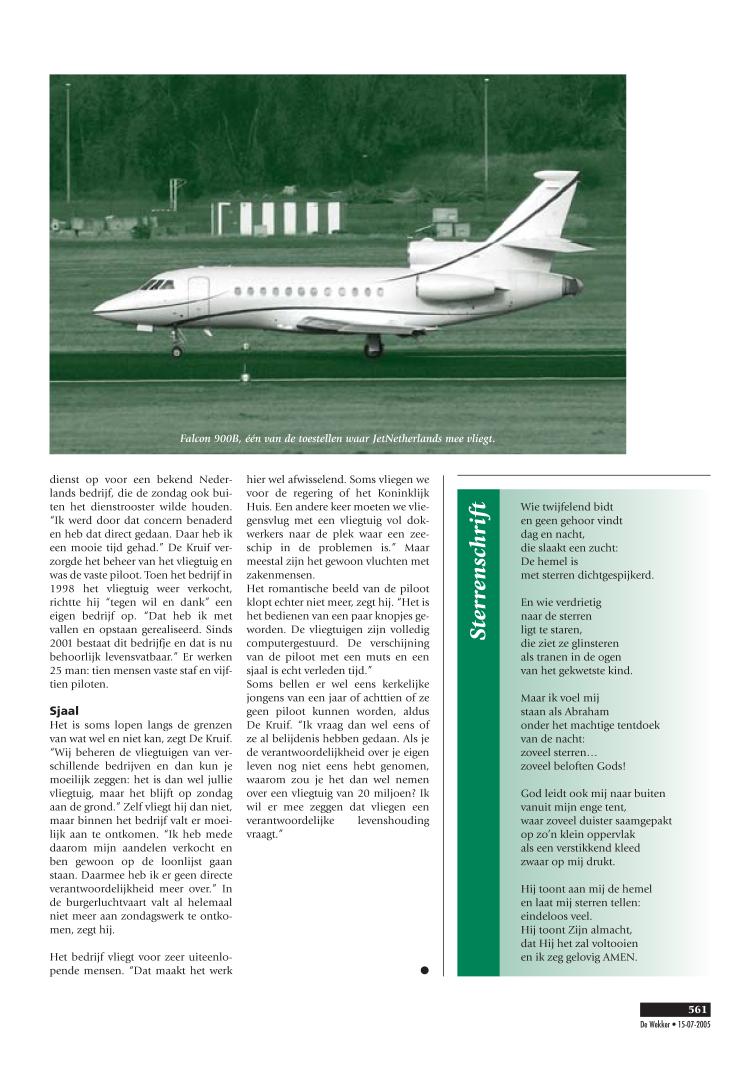 Falcon 900B, één van de toestellen waar JetNetherlands mee vliegt.

dienst op voor een bekend Nederlands bedrijf, die de zondag ook buiten het dienstrooster wilde houden. "Ik werd door dat concern benaderd en heb dat direct gedaan. Daar heb ik een mooie tijd gehad." De Kruif verzorgde het beheer van het vliegtuig en was de vaste piloot. Toen het bedrijf in 1998 het vliegtuig weer verkocht, richtte hij "tegen wil en dank" een eigen bedrijf op. "Dat heb ik met vallen en opstaan gerealiseerd. Sinds 2001 bestaat dit bedrijfje en dat is nu behoorlijk levensvatbaar." Er werken 25 man: tien mensen vaste staf en vijftien piloten.

Sjaal
Het is soms lopen langs de grenzen van wat wel en niet kan, zegt De Kruif. "Wij beheren de vliegtuigen van verschillende bedrijven en dan kun je moeilijk zeggen: het is dan wel jullie vliegtuig, maar het blijft op zondag aan de grond." Zelf vliegt hij dan niet, maar binnen het bedrijf valt er moeilijk aan te ontkomen. "Ik heb mede daarom mijn aandelen verkocht en ben gewoon op de loonlijst gaan staan. Daarmee heb ik er geen directe verantwoordelijkheid meer over." In de burgerluchtvaart valt al helemaal niet meer aan zondagswerk te ontkomen, zegt hij.

Het bedrijf vliegt voor zeer uiteenlopende mensen. "Dat maakt het werk hier wel afwisselend. Soms vliegen we voor de regering of het Koninklijk Huis. Een andere keer moeten we vliegensvlug met een vliegtuig vol dokwerkers naar de plek waar een zeeschip in de problemen is." Maar meestal zijn het gewoon vluchten met zakenmensen.
Het romantische beeld van de piloot klopt echter niet meer, zegt hij. "Het is het bedienen van een paar knopjes geworden. De vliegtuigen zijn volledig computergestuurd. De verschijning van de piloot met een muts en een sjaal is echt verleden tijd."
Soms bellen er wel eens kerkelijke jongens van een jaar of achttien of ze geen piloot kunnen worden, aldus De Kruif. "Ik vraag dan wel eens of ze al belijdenis hebben gedaan. Als je de verantwoordelijkheid over je eigen leven nog niet eens hebt genomen, waarom zou je het dan wel nemen over een vliegtuig van 20 miljoen? Ik wil er mee zeggen dat vliegen een verantwoordelijke levenshouding vraagt."

Sterrenschrift

Wie twijfelend bidt
en geen gehoor vindt
dag en nacht,
die slaakt een zucht:
De hemel is
met sterren dichtgespijkerd.

En wie verdrietig
naar de sterren
ligt te staren,
die ziet ze glinsteren
als tranen in de ogen
van het gekwetste kind.

Maar ik voel mij
staan als Abraham
onder het machtige tentdoek
van de nacht:
zoveel sterren…
zoveel beloften Gods!

God leidt ook mij naar buiten
vanuit mijn enge tent,
waar zoveel duister saamgepakt
op zo'n klein oppervlak
als een verstikkend kleed
zwaar op mij drukt.

Hij toont aan mij de hemel
en laat mij sterren tellen:
eindeloos veel.
Hij toont Zijn almacht,
dat Hij het zal voltooien
en ik zeg gelovig AMEN.

561
De Wekker • 15-07-2005